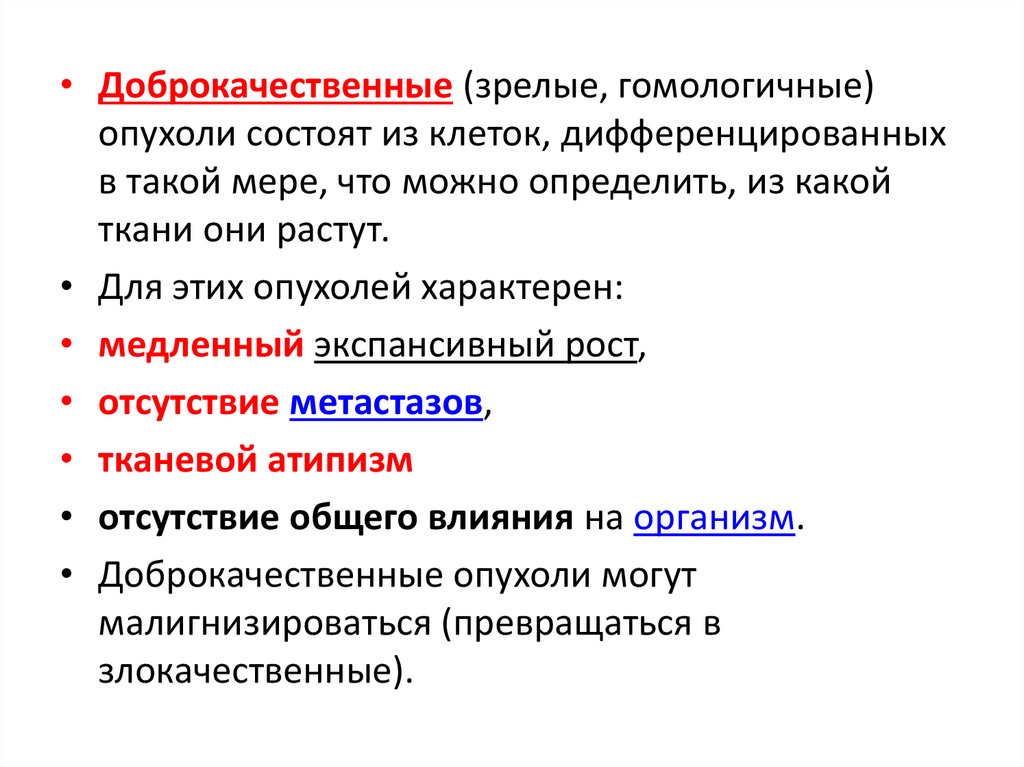 • Доброкачественные (зрелые, гомологичные) опухоли состоят из клеток, дифференцированных в такой мере, что можно определить, из какой ткани они растут.

• Для этих опухолей характерен:

• медленный экспансивный рост,

• отсутствие метастазов,

• тканевой атипизм

• отсутствие общего влияния на организм.

• Доброкачественные опухоли могут малигнизироваться (превращаться в злокачественные).